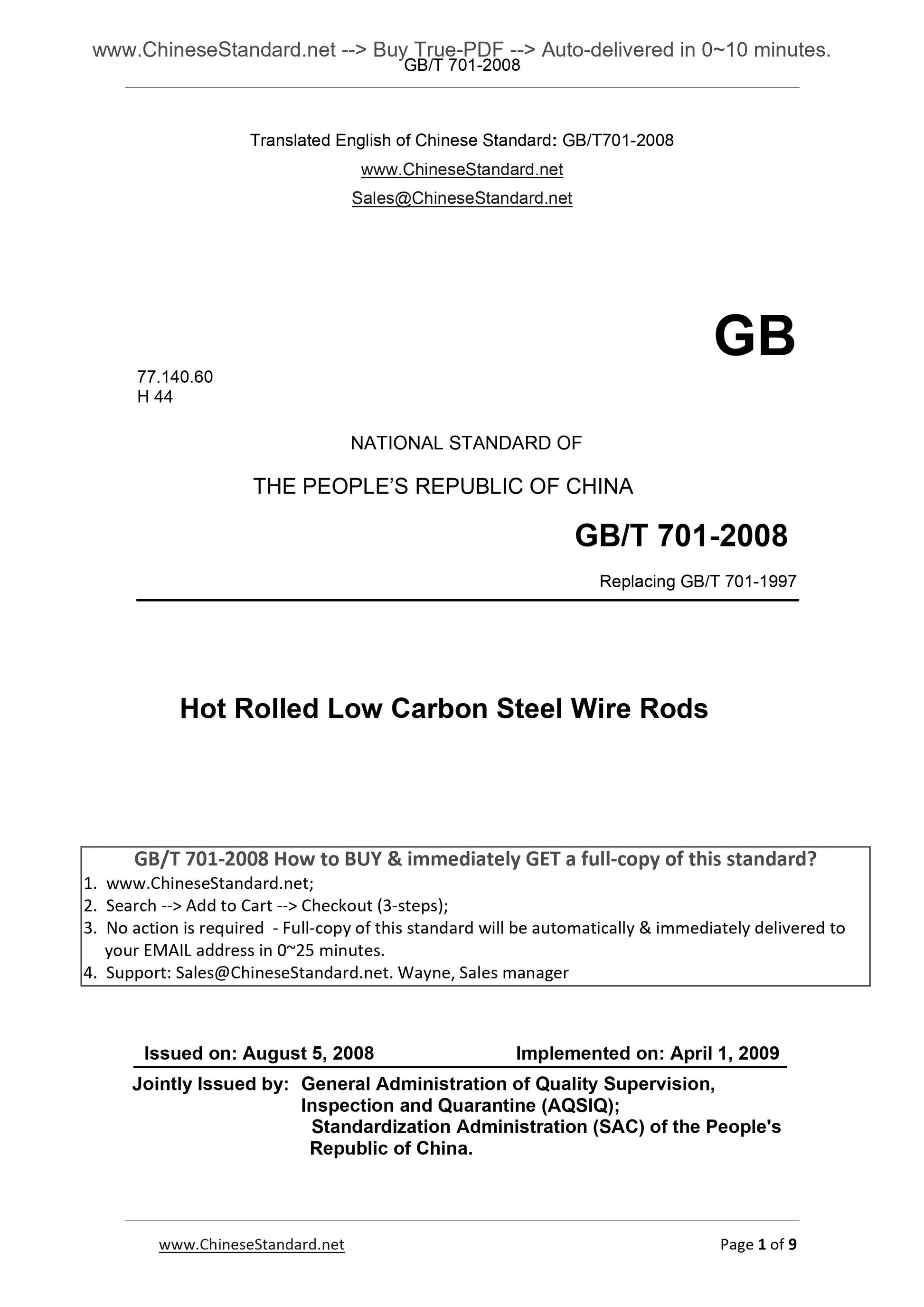 www.ChineseStandard.net --> Buy True-PDF --> Auto-delivered in 0~10 minutes.
GB/T 701-2008

Translated English of Chinese Standard: GB/T701-2008
www.ChineseStandard.net
Sales@ChineseStandard.net

GB

77.140.60
H 44

NATIONAL STANDARD OF

THE PEOPLE'S REPUBLIC OF CHINA

GB/T 701-2008

Replacing GB/T 701-1997

Hot Rolled Low Carbon Steel Wire Rods

GB/T 701-2008 How to BUY & immediately GET a full-copy of this standard?
1. www.ChineseStandard.net;
2. Search --> Add to Cart --> Checkout (3-steps);
3. No action is required - Full-copy of this standard will be automatically & immediately delivered to your EMAIL address in 0~25 minutes.
4. Support: Sales@ChineseStandard.net. Wayne, Sales manager

Issued on: August 5, 2008 Implemented on: April 1, 2009

Jointly Issued by: General Administration of Quality Supervision, Inspection and Quarantine (AQSIQ);
Standardization Administration (SAC) of the People's Republic of China.

www.ChineseStandard.net Page 1 of 9